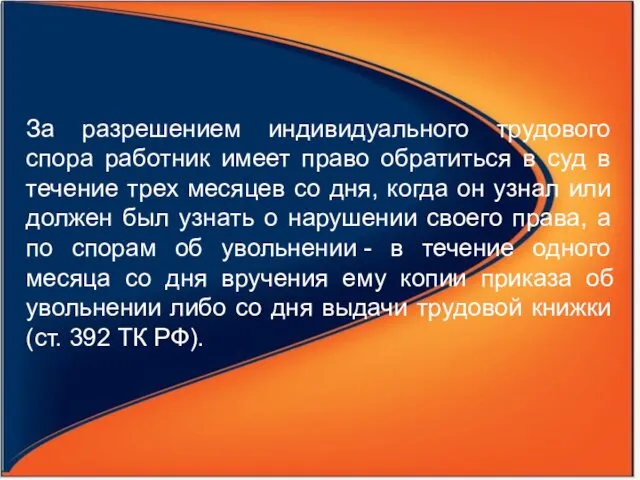 За разрешением индивидуального трудового спора работник имеет право обратиться в суд в течение трех месяцев со дня, когда он узнал или должен был узнать о нарушении своего права, а по спорам об увольнении - в течение одного месяца со дня вручения ему копии приказа об увольнении либо со дня выдачи трудовой книжки (ст. 392 ТК РФ).